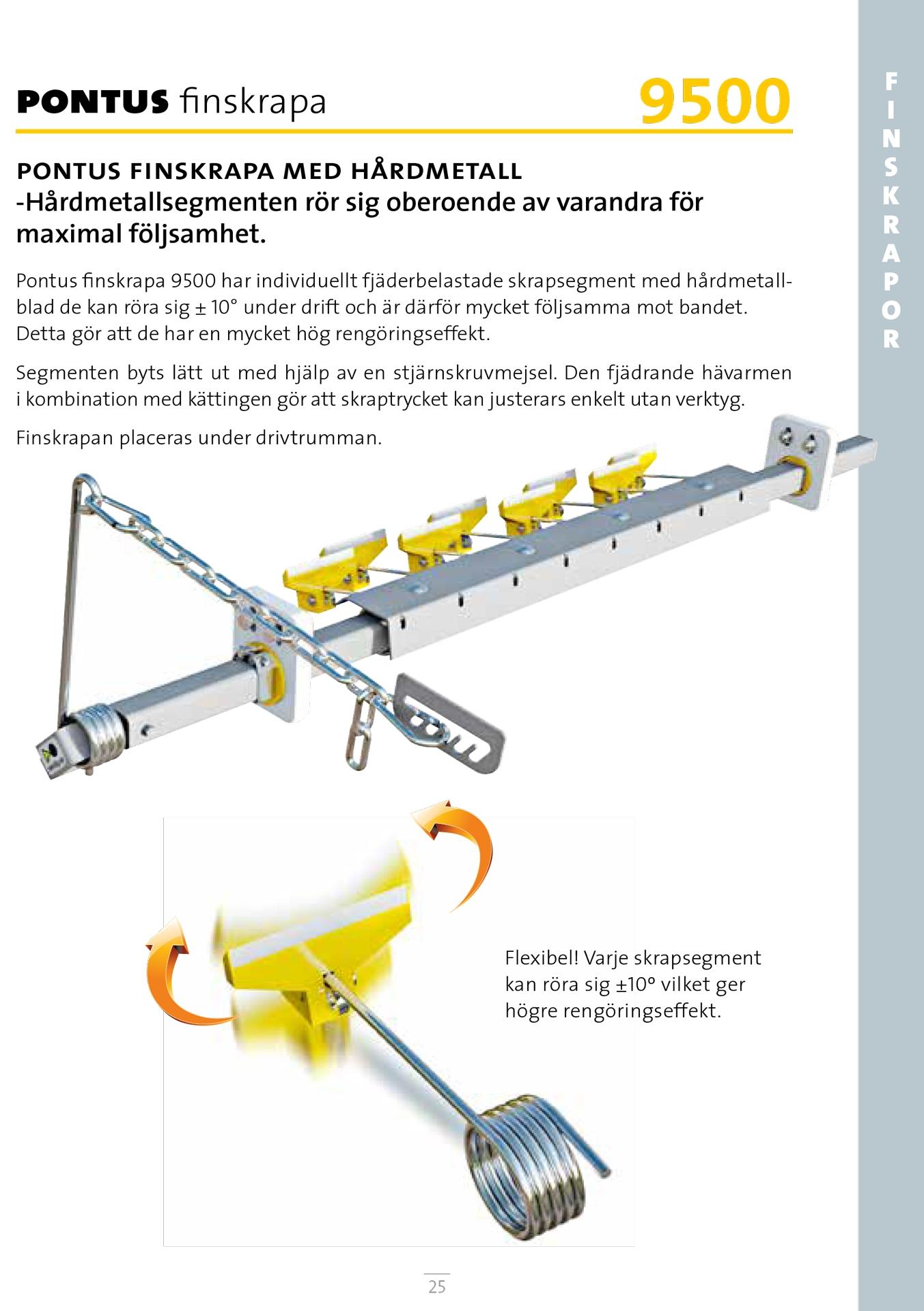 PONTUS finskrapa 9500

FINSKRAPOR

PONTUS FINSKRAPA MED HÅRDMETALL
-Hårdmetallsegmenten rör sig oberoende av varandra för maximal följsamhet.

Pontus finskrapa 9500 har individuellt fjäderbelastade skrapsegment med hårdmetallblad de kan röra sig ± 10° under drift och är därför mycket följsamma mot bandet. Detta gör att de har en mycket hög rengöringseffekt.

Segmenten byts lätt ut med hjälp av en stjärnskruvmejsel. Den fjädrande hävarmen i kombination med kättingen gör att skraptrycket kan justerars enkelt utan verktyg.

Finskrapan placeras under drivtrumman.

Flexibel! Varje skrapsegment kan röra sig ±10° vilket ger högre rengöringseffekt.

25